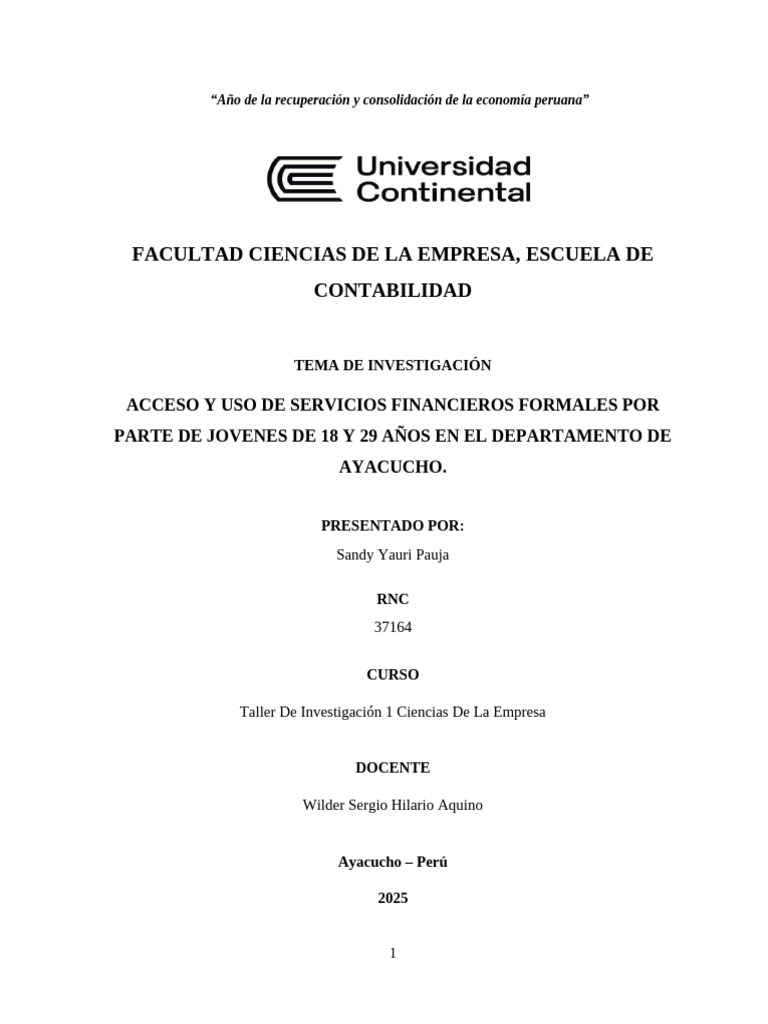 “Año de la recuperación y consolidación de la economía peruana”

Universidad Continental

FACULTAD CIENCIAS DE LA EMPRESA, ESCUELA DE CONTABILIDAD

TEMA DE INVESTIGACIÓN

ACCESO Y USO DE SERVICIOS FINANCIEROS FORMALES POR PARTE DE JOVENES DE 18 Y 29 AÑOS EN EL DEPARTAMENTO DE AYACUCHO.

PRESENTADO POR:

Sandy Yauri Pauja

RNC

37164

CURSO

Taller De Investigación 1 Ciencias De La Empresa

DOCENTE

Wilder Sergio Hilario Aquino

Ayacucho – Perú

2025

1